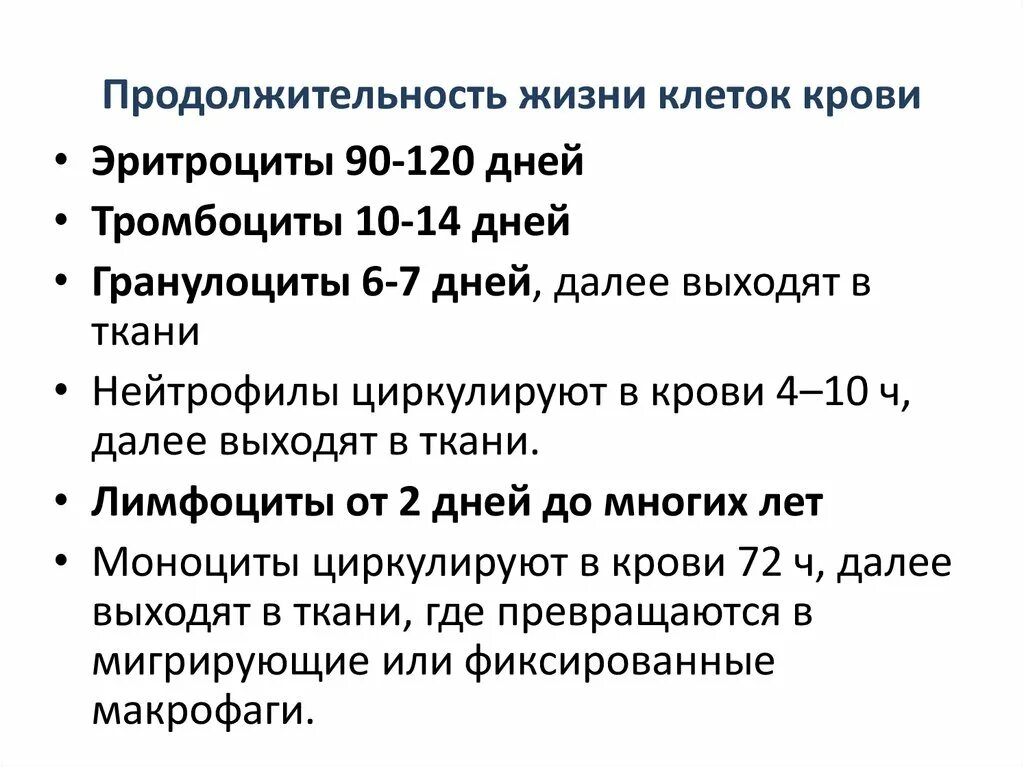 Продолжительность жизни клеток крови

• Эритроциты 90-120 дней
• Тромбоциты 10-14 дней
• Гранулоциты 6-7 дней, далее выходят в ткани
• Нейтрофилы циркулируют в крови 4–10 ч, далее выходят в ткани.
• Лимфоциты от 2 дней до многих лет
• Моноциты циркулируют в крови 72 ч, далее выходят в ткани, где превращаются в мигрирующие или фиксированные макрофаги.